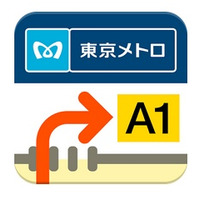 東京メトロ

A1